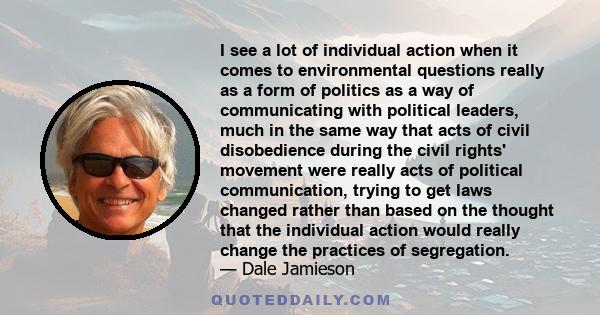 I see a lot of individual action when it comes to environmental questions really as a form of politics as a way of communicating with political leaders, much in the same way that acts of civil disobedience during the civil rights' movement were really acts of political communication, trying to get laws changed rather than based on the thought that the individual action would really change the practices of segregation.
— Dale Jamieson

QUOTEDDAILY.COM